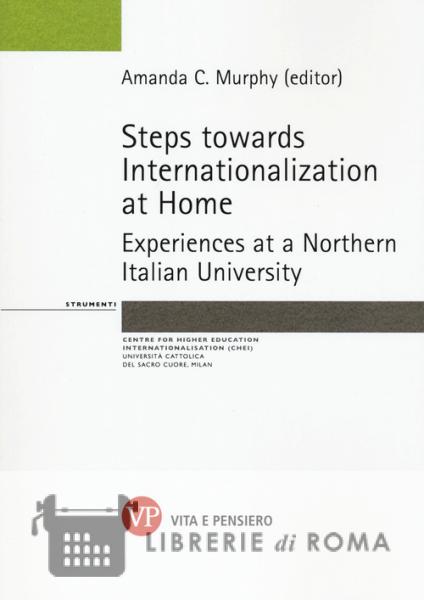 Amanda C. Murphy (editor)

Steps towards Internationalization at Home

Experiences at a Northern Italian University

STRUMENTI

CENTRE FOR HIGHER EDUCATION
INTERNATIONALISATION (CHEI)
UNIVERSITÀ CATTOLICA
DEL SACRO CUORE, MILAN

VP
VITA E PENSIERO

LIBRERIE di ROMA